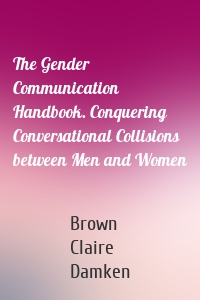 The Gender Communication Handbook. Conquering Conversational Collisions between Men and Women

Brown
Claire
Damken